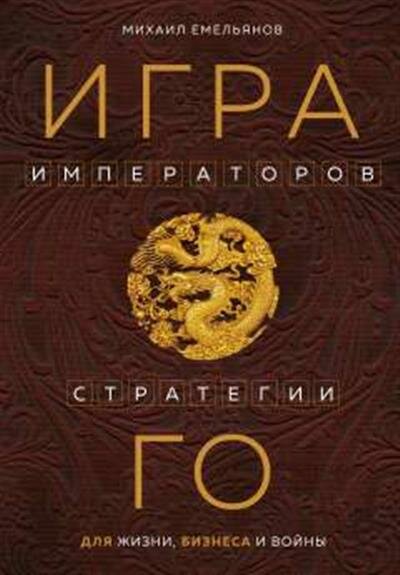 МИХАИЛ ЕМЕЛЬЯНОВ

ИГРА

ИМПЕРАТОРОВ

СТРАТЕГИИ

ГО

ДЛЯ ЖИЗНИ, БИЗНЕСА И ВОЙНЫ